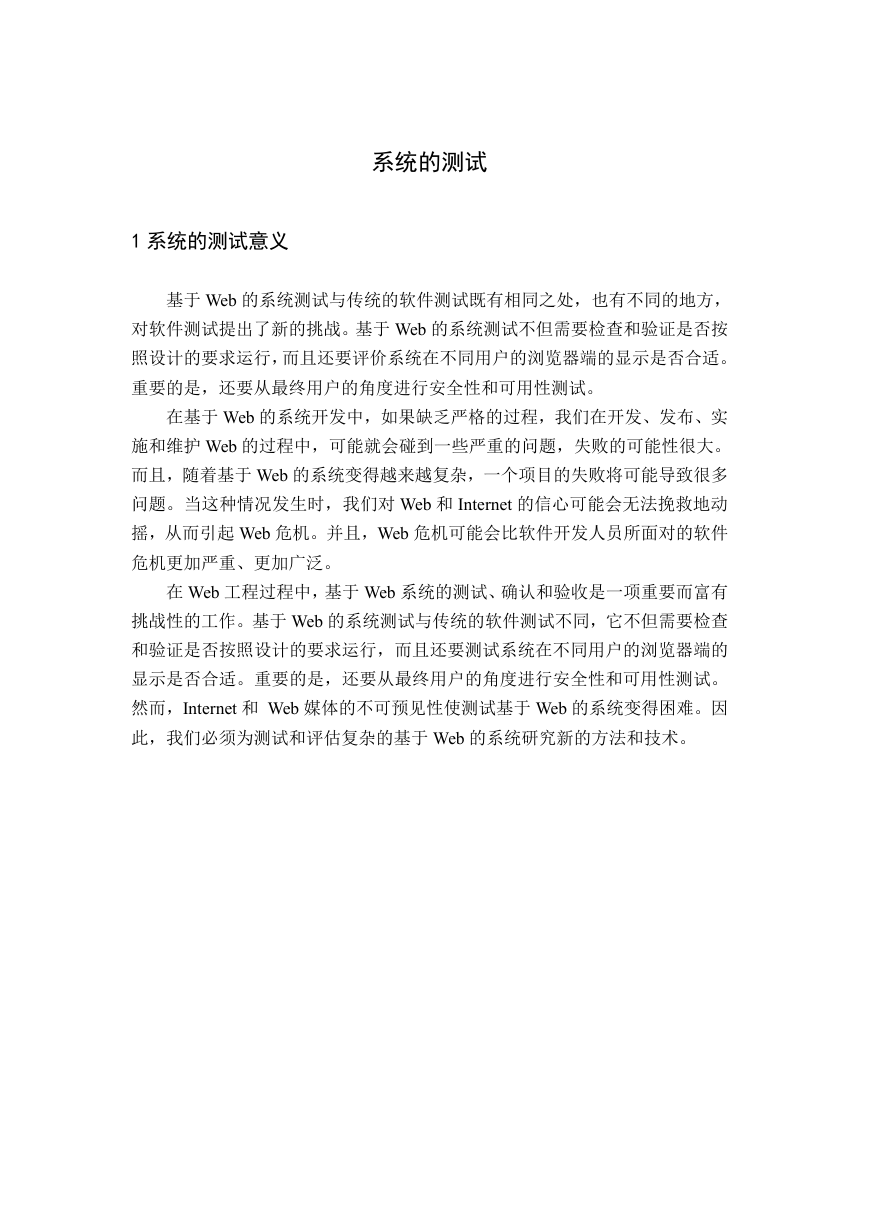 系统的测试

1 系统的测试意义

基于 Web 的系统测试与传统的软件测试既有相同之处，也有不同的地方，对软件测试提出了新的挑战。基于 Web 的系统测试不但需要检查和验证是否按照设计的要求运行，而且还要评价系统在不同用户的浏览器端的显示是否合适。重要的是，还要从最终用户的角度进行安全性和可用性测试。

在基于 Web 的系统开发中，如果缺乏严格的过程，我们在开发、发布、实施和维护 Web 的过程中，可能就会碰到一些严重的问题，失败的可能性很大。而且，随着基于 Web 的系统变得越来越复杂，一个项目的失败将可能导致很多问题。当这种情况发生时，我们对 Web 和 Internet 的信心可能会无法挽救地动摇，从而引起 Web 危机。并且，Web 危机可能会比软件开发人员所面对的软件危机更加严重、更加广泛。

在 Web 工程过程中，基于 Web 系统的测试、确认和验收是一项重要而富有挑战性的工作。基于 Web 的系统测试与传统的软件测试不同，它不但需要检查和验证是否按照设计的要求运行，而且还要测试系统在不同用户的浏览器端的显示是否合适。重要的是，还要从最终用户的角度进行安全性和可用性测试。然而，Internet 和 Web 媒体的不可预见性使测试基于 Web 的系统变得困难。因此，我们必须为测试和评估复杂的基于 Web 的系统研究新的方法和技术。